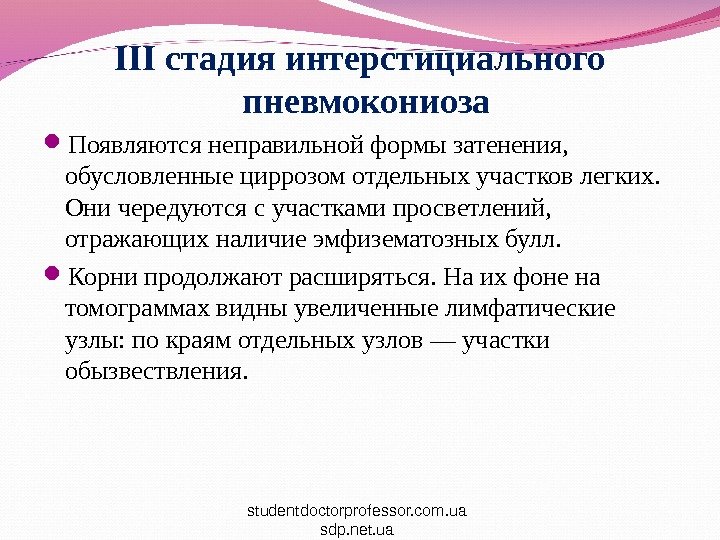 III стадия интерстициального пневмокониоза

Появляются неправильной формы затенения, обусловленные циррозом отдельных участков легких. Они чередуются с участками просветлений, отражающих наличие эмфизематозных булл.

Корни продолжают расширяться. На их фоне на томограммах видны увеличенные лимфатические узлы: по краям отдельных узлов — участки обызвествления.

studentdoctorprofessor.com.ua
sdp.net.ua